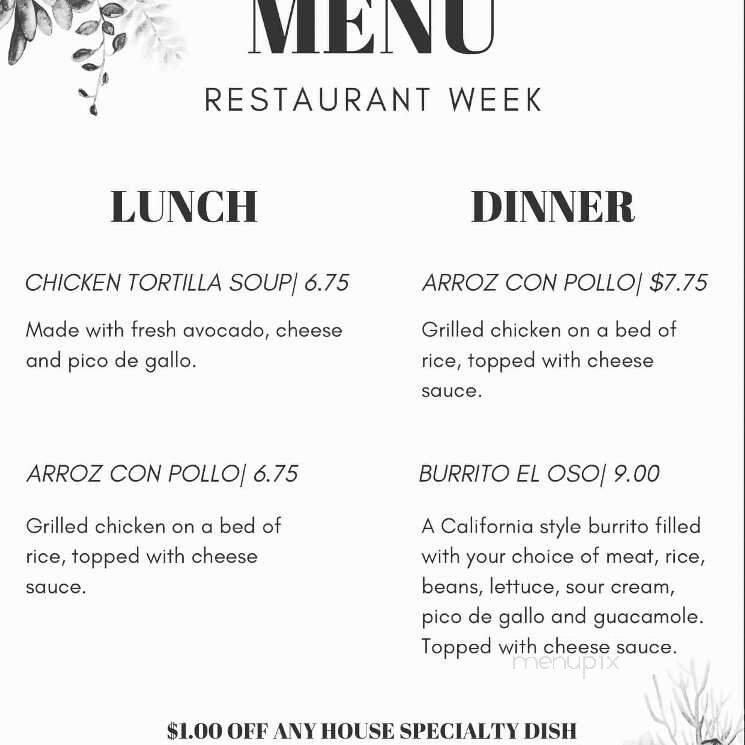 MENU

RESTAURANT WEEK

LUNCH

CHICKEN TORTILLA SOUP| 6.75

Made with fresh avocado, cheese and pico de gallo.

ARROZ CON POLLO| 6.75

Grilled chicken on a bed of rice, topped with cheese sauce.

DINNER

ARROZ CON POLLO| $7.75

Grilled chicken on a bed of rice, topped with cheese sauce.

BURRITO EL OSO| 9.00

A California style burrito filled with your choice of meat, rice, beans, lettuce, sour cream, pico de gallo and guacamole. Topped with cheese sauce.

menupix

$1.00 OFF ANY HOUSE SPECIALTY DISH